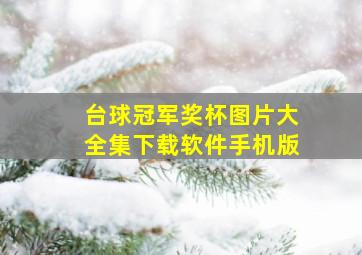 台球冠军奖杯图片大全集下载软件手机版